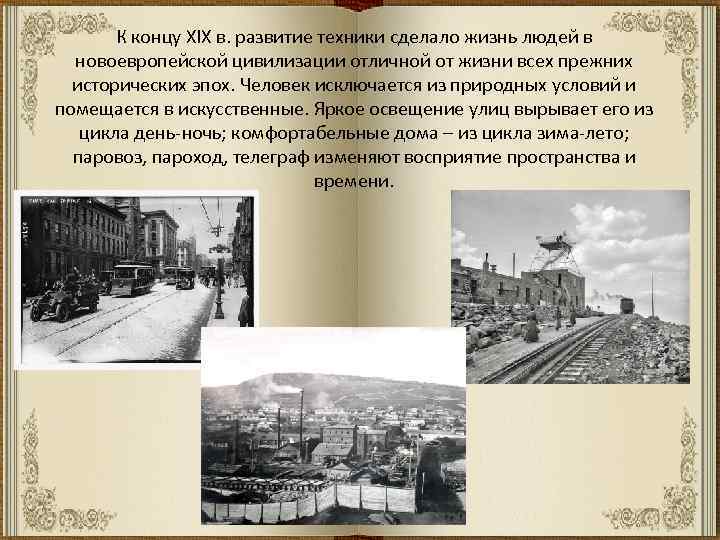 К концу XIX в. развитие техники сделало жизнь людей в новоевропейской цивилизации отличной от жизни всех прежних исторических эпох. Человек исключается из природных условий и помещается в искусственные. Яркое освещение улиц вырывает его из цикла день-ночь; комфортабельные дома – из цикла зима-лето; паровоз, пароход, телеграф изменяют восприятие пространства и времени.